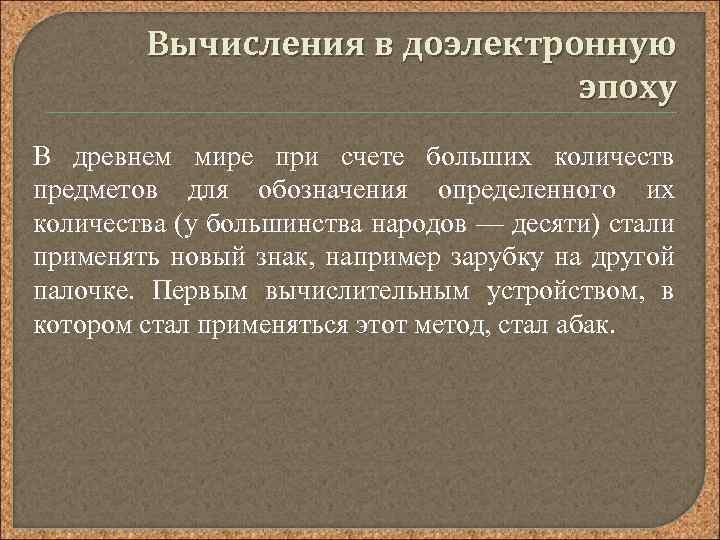 Вычисления в доэлектронную эпоху

В древнем мире при счете больших количеств предметов для обозначения определенного их количества (у большинства народов — десяти) стали применять новый знак, например зарубку на другой палочке. Первым вычислительным устройством, в котором стал применяться этот метод, стал абак.